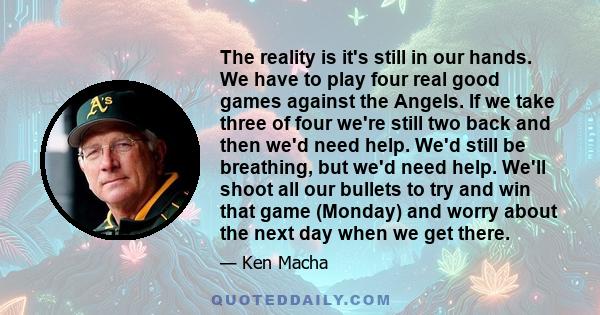 A's

The reality is it's still in our hands. We have to play four real good games against the Angels. If we take three of four we're still two back and then we'd need help. We'd still be breathing, but we'd need help. We'll shoot all our bullets to try and win that game (Monday) and worry about the next day when we get there.

— Ken Macha

QUOTEDDAILY.COM